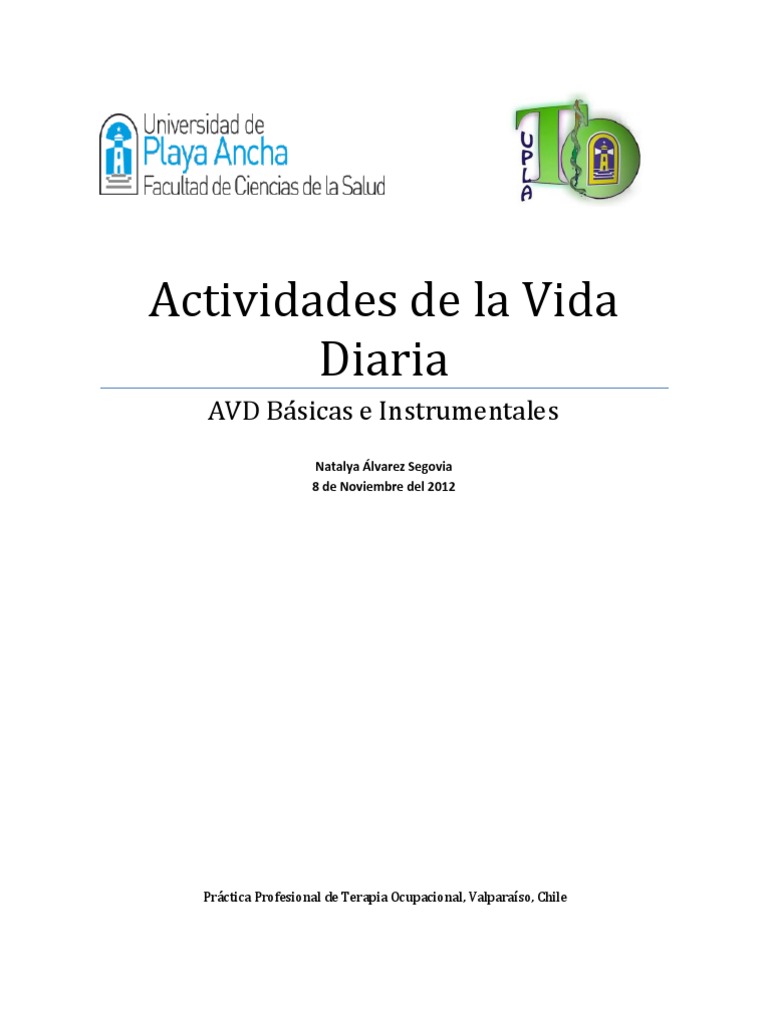 Universidad de
Playa Ancha
Facultad de Ciencias de la Salud

UPLA
TO

Actividades de la Vida Diaria

AVD Básicas e Instrumentales

Natalya Álvarez Segovia
8 de Noviembre del 2012

Práctica Profesional de Terapia Ocupacional, Valparaíso, Chile